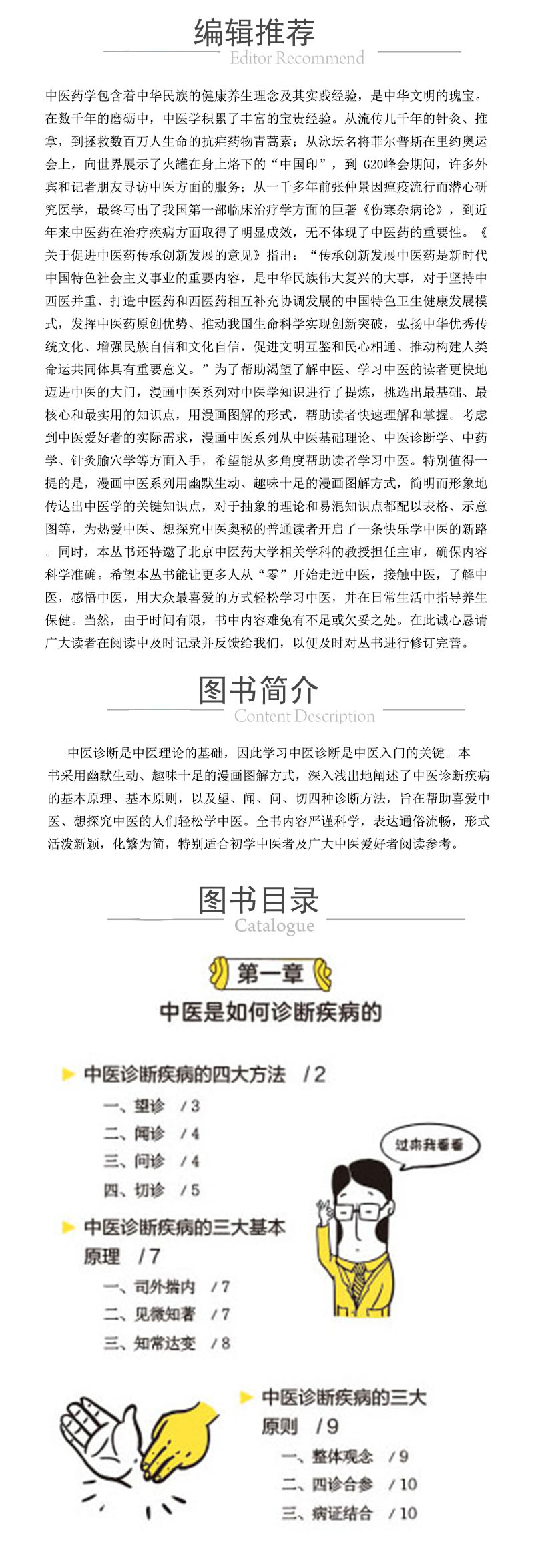 编辑推荐
Editor Recommend

中医药学包含着中华民族的健康养生理念及其实践经验，是中华文明的瑰宝。在数千年的磨砺中，中医学积累了丰富的宝贵经验。从流传几千年的针灸、推拿，到拯救数百万人生命的抗疟药物青蒿素；从泳坛名将菲尔普斯在里约奥运会上，向世界展示了火罐在身上烙下的“中国印”，到 G20峰会期间，许多外宾和记者朋友寻访中医方面的服务；从一千多年前张仲景因瘟疫流行而潜心研究医学，最终写出了我国第一部临床治疗学方面的巨著《伤寒杂病论》，到近年来中医药在治疗疾病方面取得了明显成效，无不体现了中医药的重要性。《关于促进中医药传承创新发展的意见》指出：“传承创新发展中医药是新时代中国特色社会主义事业的重要内容，是中华民族伟大复兴的大事，对于坚持中西医并重、打造中医药和西医药相互补充协调发展的中国特色卫生健康发展模式，发挥中医药原创优势、推动我国生命科学实现创新突破，弘扬中华优秀传统文化、增强民族自信和文化自信，促进文明互鉴和民心相通、推动构建人类命运共同体具有重要意义。”为了帮助渴望了解中医、学习中医的读者更快地迈进中医的大门，漫画中医系列对中医学知识进行了提炼，挑选出最基础、最核心和最实用的知识点，用漫画图解的形式，帮助读者快速理解和掌握。考虑到中医爱好者的实际需求，漫画中医系列从中医基础理论、中医诊断学、中药学、针灸腧穴学等方面入手，希望能从多角度帮助读者学习中医。特别值得一提的是，漫画中医系列用幽默生动、趣味十足的漫画图解方式，简明而形象地传达出中医学的关键知识点，对于抽象的理论和易混知识点都配以表格、示意图等，为热爱中医、想探究中医奥秘的普通读者开启了一条快乐学中医的新路。同时，本丛书还特邀了北京中医药大学相关学科的教授担任主审，确保内容科学准确。希望本丛书能让更多人从“零”开始走近中医，接触中医，了解中医，感悟中医，用大众最喜爱的方式轻松学习中医，并在日常生活中指导养生保健。当然，由于时间有限，书中内容难免有不足或欠妥之处。在此诚心恳请广大读者在阅读中及时记录并反馈给我们，以便及时对丛书进行修订完善。

图书简介
Content Description

中医诊断是中医理论的基础，因此学习中医诊断是中医入门的关键。本书采用幽默生动、趣味十足的漫画图解方式，深入浅出地阐述了中医诊断疾病的基本原理、基本原则，以及望、闻、问、切四种诊断方法，旨在帮助喜爱中医、想探究中医的人们轻松学中医。全书内容严谨科学，表达通俗流畅，形式活泼新颖，化繁为简，特别适合初学中医者及广大中医爱好者阅读参考。

图书目录
Catalogue

第一章
中医是如何诊断疾病的

中医诊断疾病的四大方法 /2
一、望诊 /3
二、闻诊 /4
三、问诊 /4
四、切诊 /5

过来我看看

中医诊断疾病的三大基本原理 /7
一、司外揣内 /7
二、见微知著 /7
三、知常达变 /8

中医诊断疾病的三大原则 /9
一、整体观念 /9
二、四诊合参 /10
三、病证结合 /10